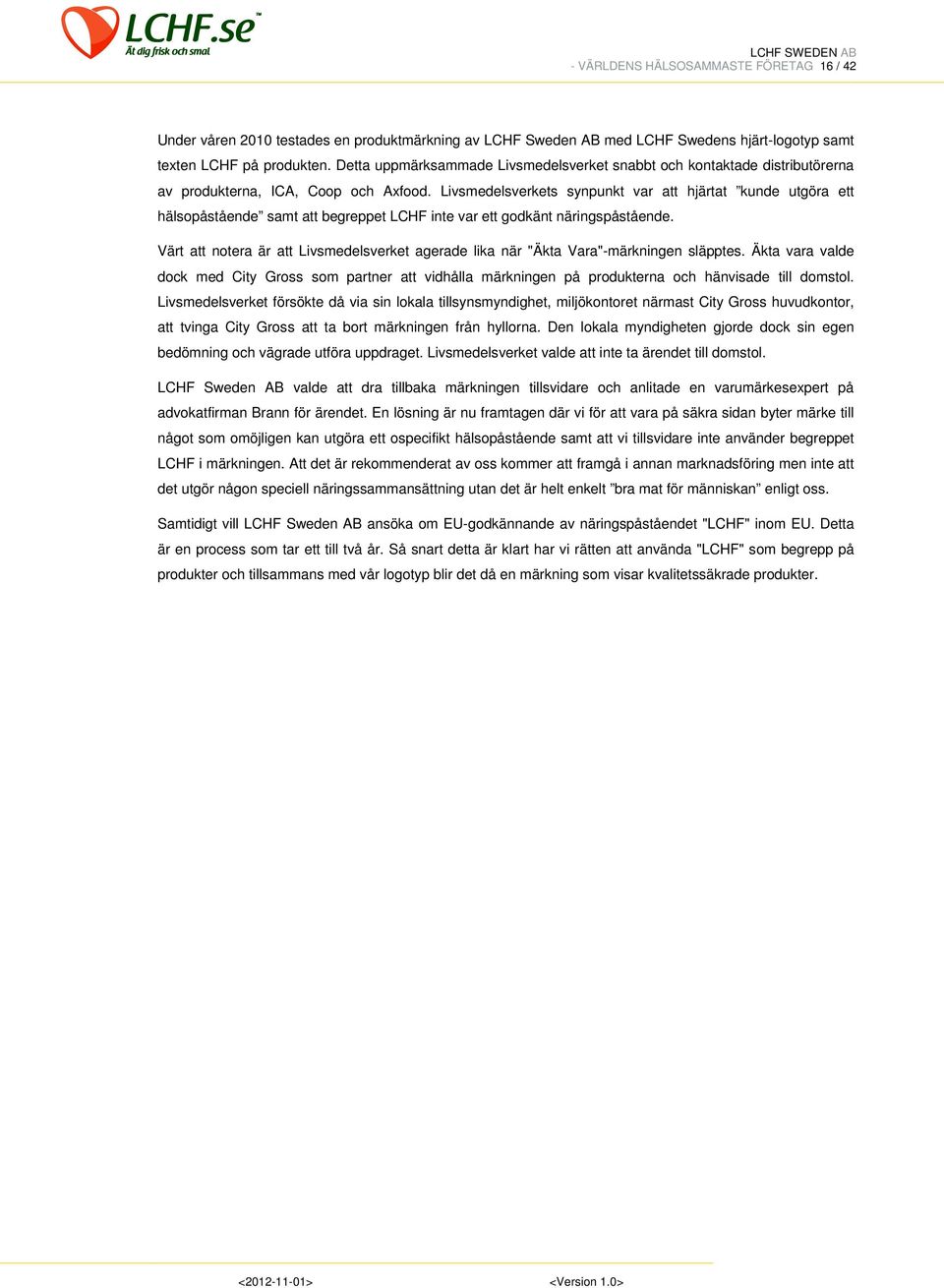 LCHF.se™
Ät dig frisk och smal

LCHF SWEDEN AB
- VÄRLDENS HÄLSOSAMMASTE FÖRETAG 16 / 42

Under våren 2010 testades en produktmärkning av LCHF Sweden AB med LCHF Swedens hjärt-logotyp samt texten LCHF på produkten. Detta uppmärksammade Livsmedelsverket snabbt och kontaktade distributörerna av produkterna, ICA, Coop och Axfood. Livsmedelsverkets synpunkt var att hjärtat ”kunde utgöra ett hälsopåstående” samt att begreppet LCHF inte var ett godkänt näringspåstående.

Värt att notera är att Livsmedelsverket agerade lika när "Äkta Vara"-märkningen släpptes. Äkta vara valde dock med City Gross som partner att vidhålla märkningen på produkterna och hänvisade till domstol. Livsmedelsverket försökte då via sin lokala tillsynsmyndighet, miljökontoret närmast City Gross huvudkontor, att tvinga City Gross att ta bort märkningen från hyllorna. Den lokala myndigheten gjorde dock sin egen bedömning och vägrade utföra uppdraget. Livsmedelsverket valde att inte ta ärendet till domstol.

LCHF Sweden AB valde att dra tillbaka märkningen tillsvidare och anlitade en varumärkesexpert på advokatfirman Brann för ärendet. En lösning är nu framtagen där vi för att vara på säkra sidan byter märke till något som omöjligen kan utgöra ett ospecifikt hälsopåstående samt att vi tillsvidare inte använder begreppet LCHF i märkningen. Att det är rekommenderat av oss kommer att framgå i annan marknadsföring men inte att det utgör någon speciell näringssammansättning utan det är helt enkelt ”bra mat för människan” enligt oss.

Samtidigt vill LCHF Sweden AB ansöka om EU-godkännande av näringspåståendet "LCHF" inom EU. Detta är en process som tar ett till två år. Så snart detta är klart har vi rätten att använda "LCHF" som begrepp på produkter och tillsammans med vår logotyp blir det då en märkning som visar kvalitetssäkrade produkter.

<2012-11-01> <Version 1.0>